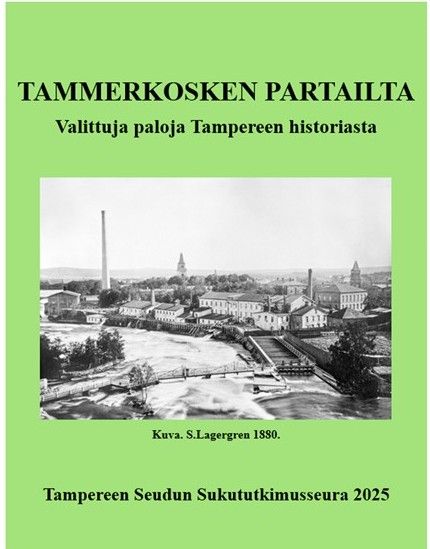 TAMMERKOSKEN PARTAILTA

Valittuja paloja Tampereen historiasta

Kuva. S.Lagergren 1880.

Tampereen Seudun Sukututkimusseura 2025